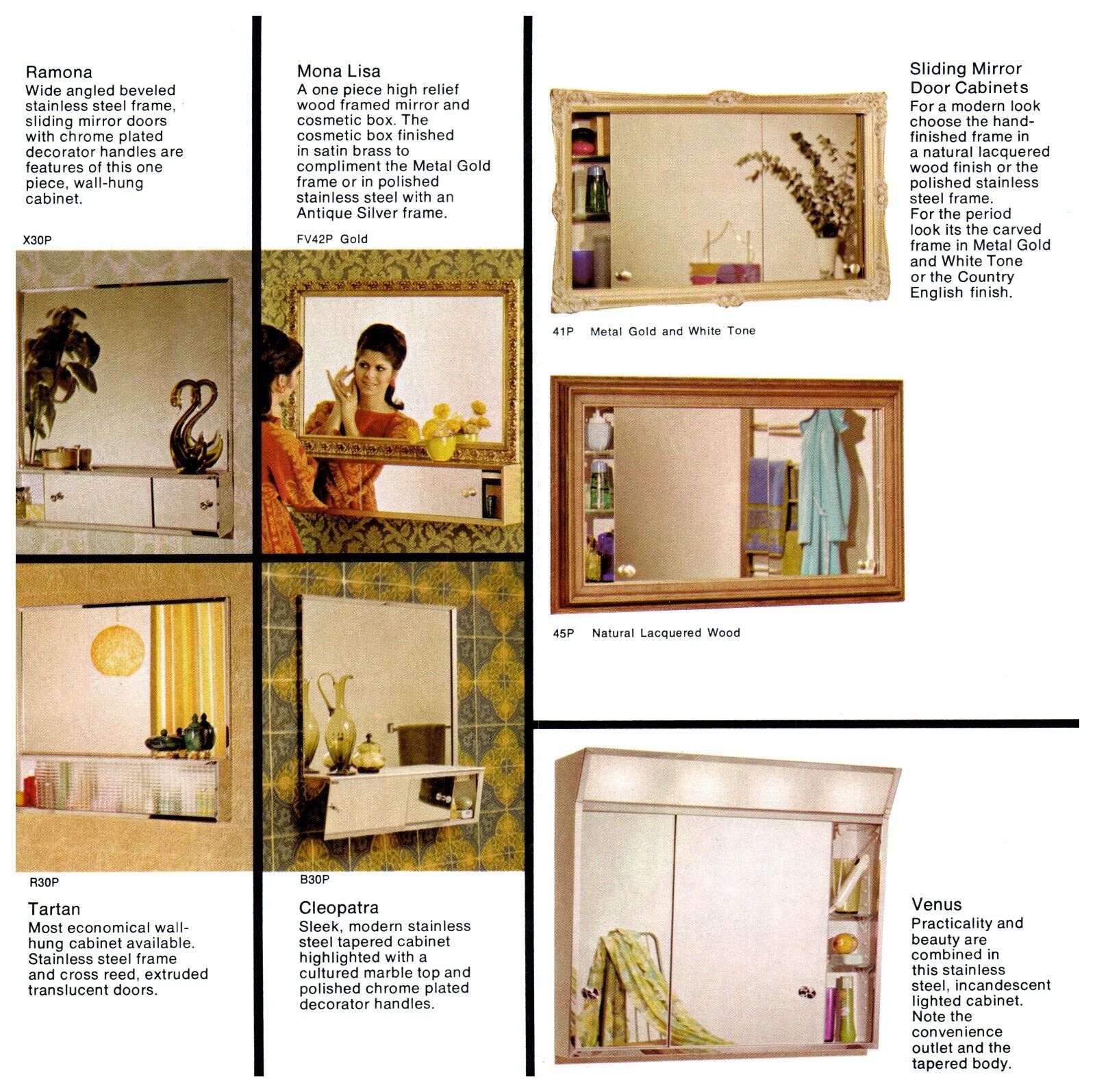 Ramona
Wide angled beveled stainless steel frame, sliding mirror doors with chrome plated decorator handles are features of this one piece, wall-hung cabinet.

X30P

R30P

Tartan
Most economical wall-hung cabinet available. Stainless steel frame and cross reed, extruded translucent doors.

Mona Lisa
A one piece high relief wood framed mirror and cosmetic box. The cosmetic box finished in satin brass to compliment the Metal Gold frame or in polished stainless steel with an Antique Silver frame.

FV42P Gold

B30P

Cleopatra
Sleek, modern stainless steel tapered cabinet highlighted with a cultured marble top and polished chrome plated decorator handles.

Sliding Mirror Door Cabinets
For a modern look choose the hand-finished frame in a natural lacquered wood finish or the polished stainless steel frame.
For the period look its the carved frame in Metal Gold and White Tone or the Country English finish.

41P Metal Gold and White Tone

45P Natural Lacquered Wood

Venus
Practicality and beauty are combined in this stainless steel, incandescent lighted cabinet. Note the convenience outlet and the tapered body.